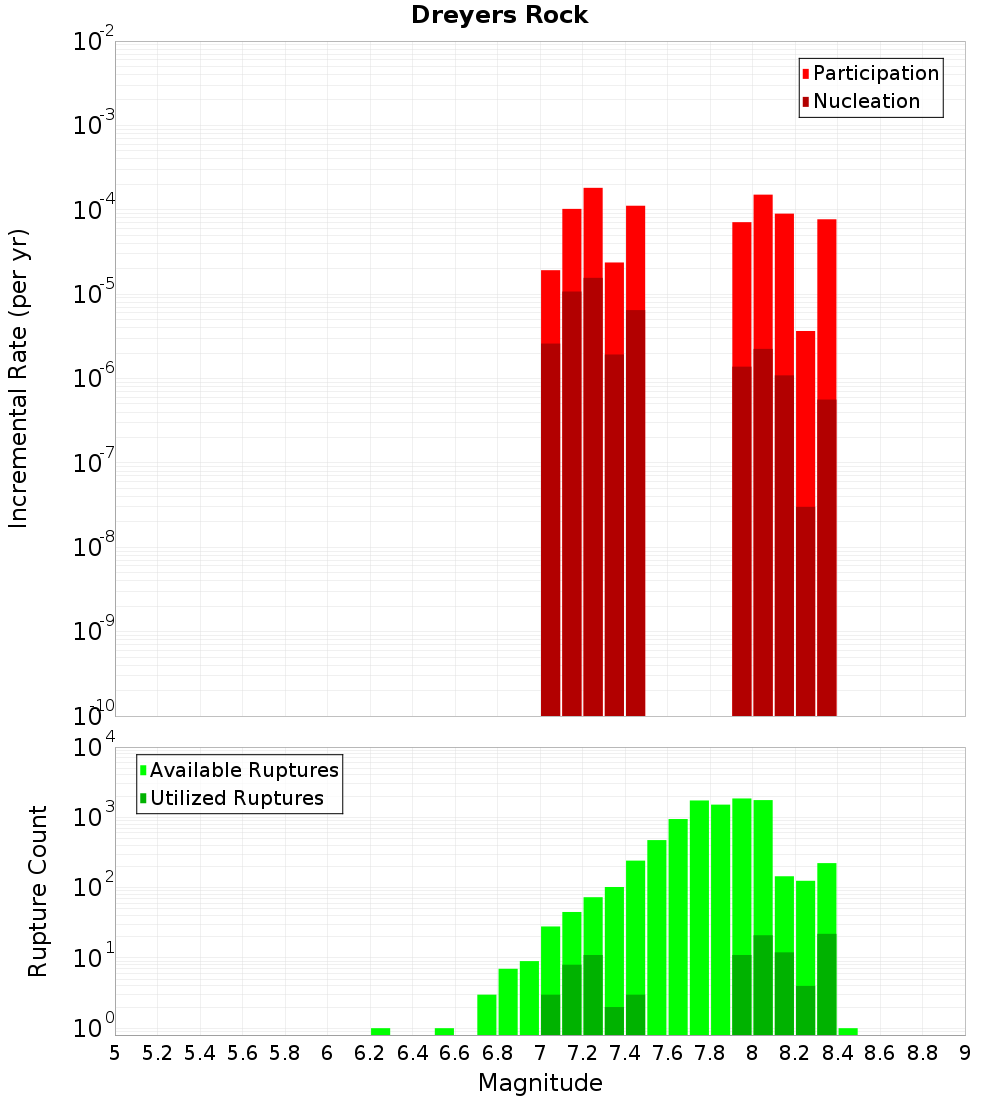 Dreyers Rock

Participation
Nucleation

Incremental Rate (per yr)

$10^{-2}$
$10^{-3}$
$10^{-4}$
$10^{-5}$
$10^{-6}$
$10^{-7}$
$10^{-8}$
$10^{-9}$
$10^{-10}$

Available Ruptures
Utilized Ruptures

Rupture Count

$10^{4}$
$10^{3}$
$10^{2}$
$10^{1}$
$10^{0}$

5 5.2 5.4 5.6 5.8 6 6.2 6.4 6.6 6.8 7 7.2 7.4 7.6 7.8 8 8.2 8.4 8.6 8.8 9

Magnitude